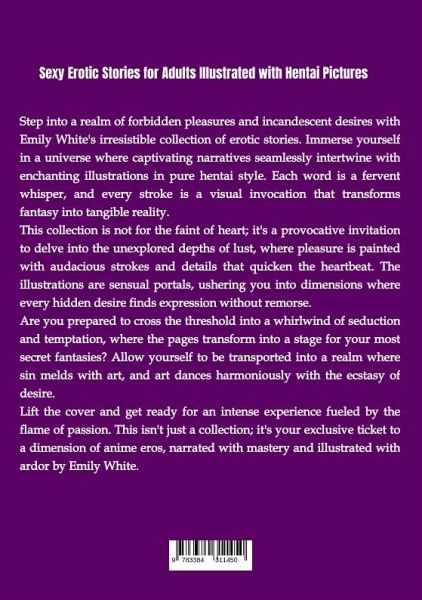 Sexy Erotic Stories for Adults Illustrated with Hentai Pictures

Step into a realm of forbidden pleasures and incandescent desires with Emily White's irresistible collection of erotic stories. Immerse yourself in a universe where captivating narratives seamlessly intertwine with enchanting illustrations in pure hentai style. Each word is a fervent whisper, and every stroke is a visual invocation that transforms fantasy into tangible reality.

This collection is not for the faint of heart; it's a provocative invitation to delve into the unexplored depths of lust, where pleasure is painted with audacious strokes and details that quicken the heartbeat. The illustrations are sensual portals, ushering you into dimensions where every hidden desire finds expression without remorse.

Are you prepared to cross the threshold into a whirlwind of seduction and temptation, where the pages transform into a stage for your most secret fantasies? Allow yourself to be transported into a realm where sin melds with art, and art dances harmoniously with the ecstasy of desire.

Lift the cover and get ready for an intense experience fueled by the flame of passion. This isn't just a collection; it's your exclusive ticket to a dimension of anime eros, narrated with mastery and illustrated with ardor by Emily White.

9 783384 311450